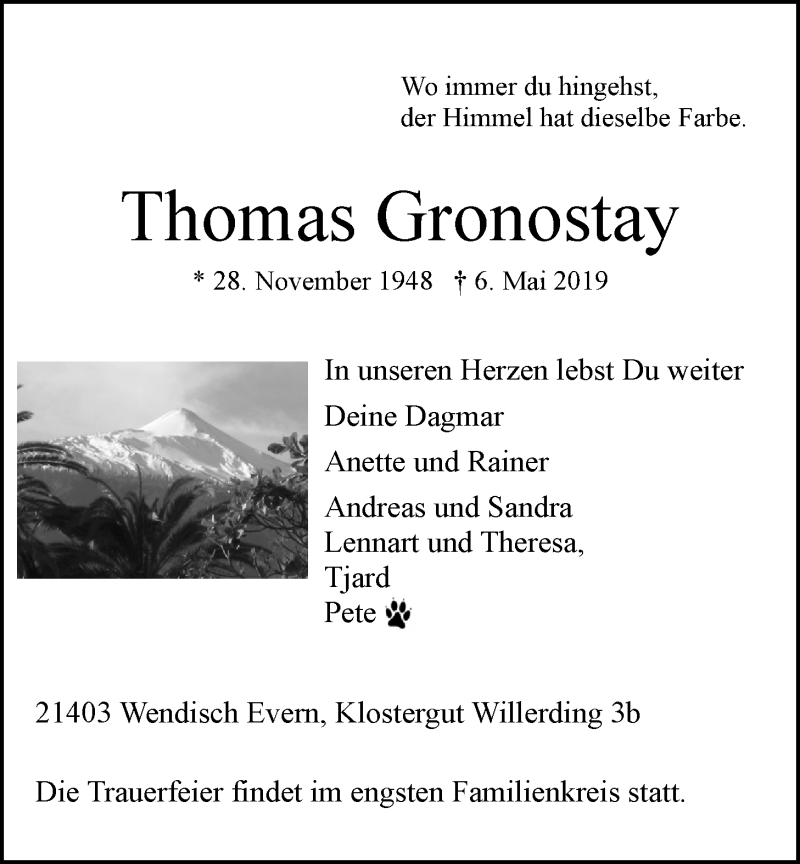 Wo immer du hingehst,
der Himmel hat dieselbe Farbe.

Thomas Gronostay

* 28. November 1948 † 6. Mai 2019

In unseren Herzen lebst Du weiter

Deine Dagmar

Anette und Rainer

Andreas und Sandra
Lennart und Theresa,
Tjard
Pete

21403 Wendisch Evern, Klostergut Willerding 3b

Die Trauerfeier findet im engsten Familienkreis statt.